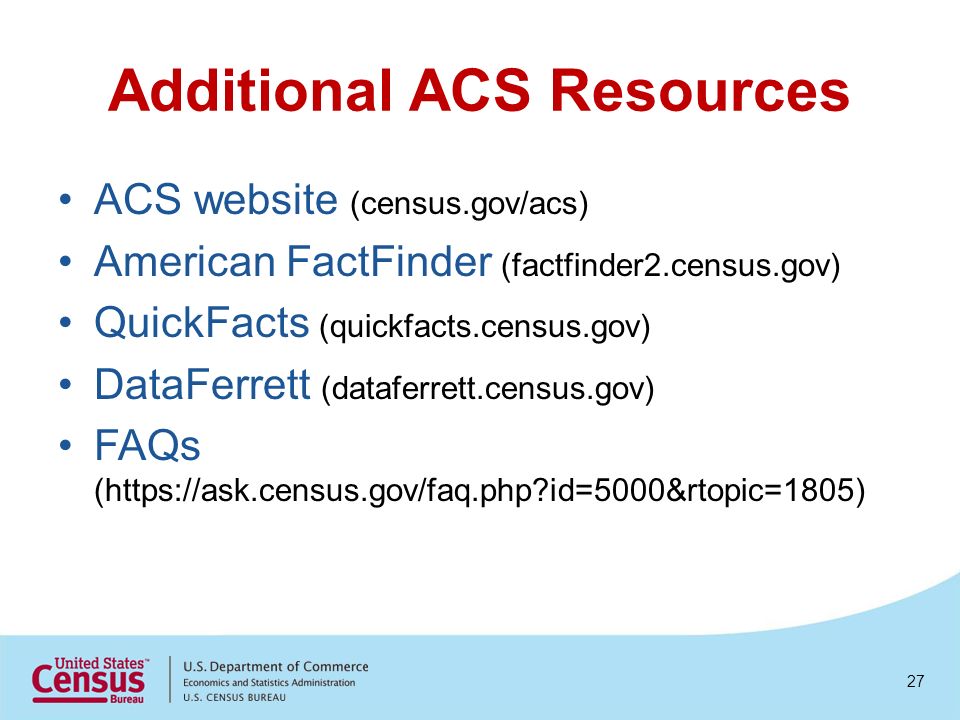 Additional ACS Resources

• ACS website (census.gov/acs)
• American FactFinder (factfinder2.census.gov)
• QuickFacts (quickfacts.census.gov)
• DataFerrett (dataferrett.census.gov)
• FAQs (https://ask.census.gov/faq.php?id=5000&rtopic=1805)

United States™ Census Bureau

U.S. Department of Commerce
Economics and Statistics Administration
U.S. CENSUS BUREAU

27